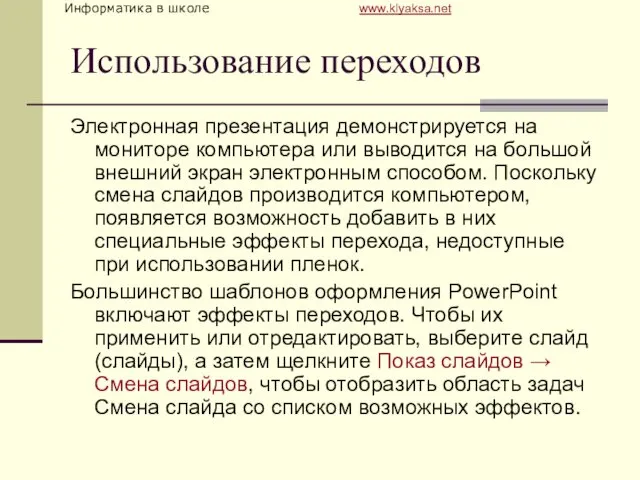 Информатика в школе www.klyaksa.net

Использование переходов

Электронная презентация демонстрируется на мониторе компьютера или выводится на большой внешний экран электронным способом. Поскольку смена слайдов производится компьютером, появляется возможность добавить в них специальные эффекты перехода, недоступные при использовании пленок.

Большинство шаблонов оформления PowerPoint включают эффекты переходов. Чтобы их применить или отредактировать, выберите слайд (слайды), а затем щелкните Показ слайдов → Смена слайдов, чтобы отобразить область задач Смена слайда со списком возможных эффектов.